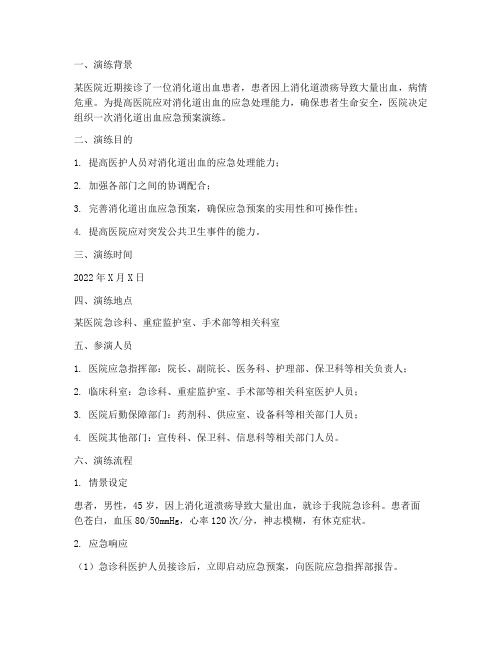 一、演练背景

某医院近期接诊了一位消化道出血患者，患者因上消化道溃疡导致大量出血，病情危重。为提高医院应对消化道出血的应急处理能力，确保患者生命安全，医院决定组织一次消化道出血应急预案演练。

二、演练目的

1. 提高医护人员对消化道出血的应急处理能力；

2. 加强各部门之间的协调配合；

3. 完善消化道出血应急预案，确保应急预案的实用性和可操作性；

4. 提高医院应对突发公共卫生事件的能力。

三、演练时间

2022年X月X日

四、演练地点

某医院急诊科、重症监护室、手术部等相关科室

五、参演人员

1. 医院应急指挥部：院长、副院长、医务科、护理部、保卫科等相关负责人；

2. 临床科室：急诊科、重症监护室、手术部等相关科室医护人员；

3. 医院后勤保障部门：药剂科、供应室、设备科等相关部门人员；

4. 医院其他部门：宣传科、保卫科、信息科等相关部门人员。

六、演练流程

1. 情景设定

患者，男性，45岁，因上消化道溃疡导致大量出血，就诊于我院急诊科。患者面色苍白，血压80/50mmHg，心率120次/分，神志模糊，有休克症状。

2. 应急响应

（1）急诊科医护人员接诊后，立即启动应急预案，向医院应急指挥部报告。